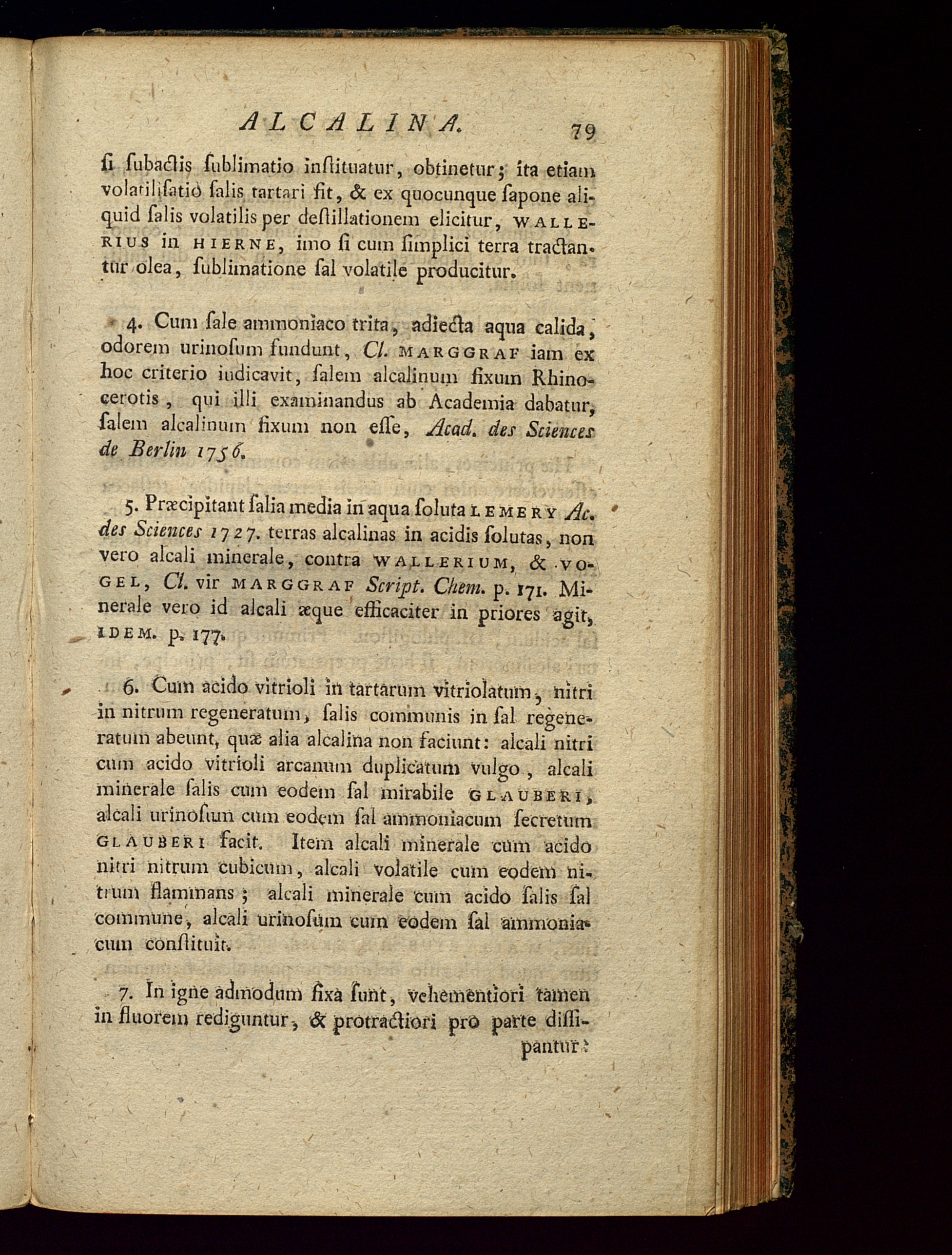 ALCALINA. 79

ſi ſubactis ſublimatio inſtituatur, obtinetur; ita etiam volatiliſatio ſalis tartari fit, & ex quocunque ſapone aliquid ſalis volatilis per deſtillationem elicitur, WALLERIUS in HIERNE, imo ſi cum ſimplici terra tractantur olea, ſublimatione ſal volatile producitur.

4. Cum ſale ammoniaco trita, adiecta aqua calida, odorem urinoſum fundunt, Cl. MARGGRAF iam ex hoc criterio iudicavit, ſalem alcalinum fixum Rhinocerotis, qui illi examinandus ab Academia dabatur, ſalem alcalinum fixum non eſſe, Acad. des Sciences de Berlin 1756.

5. Præcipitant ſalia media in aqua ſoluta LEMERY Ac. des Sciences 1727. terras alcalinas in acidis ſolutas, non vero alcali minerale, contra WALLERIUM, & VOGEL, Cl. vir MARGGRAF Script. Chem. p. 171. Minerale vero id alcali æque efficaciter in priores agit, IDEM. p. 177.

6. Cum acido vitrioli in tartarum vitriolatum, nitri in nitrum regeneratum, ſalis communis in ſal regeneratum abeunt, quæ alia alcalina non faciunt: alcali nitri cum acido vitrioli arcanum duplicatum vulgo, alcali minerale ſalis cum eodem ſal mirabile GLAUBERI, alcali urinoſum cum eodem ſal ammoniacum ſecretum GLAUBERI facit. Item alcali minerale cum acido nitri nitrum cubicum, alcali volatile cum eodem nitrum flammans; alcali minerale cum acido ſalis ſal commune, alcali urinoſum cum eodem ſal ammoniacum conſtituit.

7. In igne admodum fixa ſunt, vehementiori tamen in fluorem rediguntur, & protractiori pro parte diſſipantur: